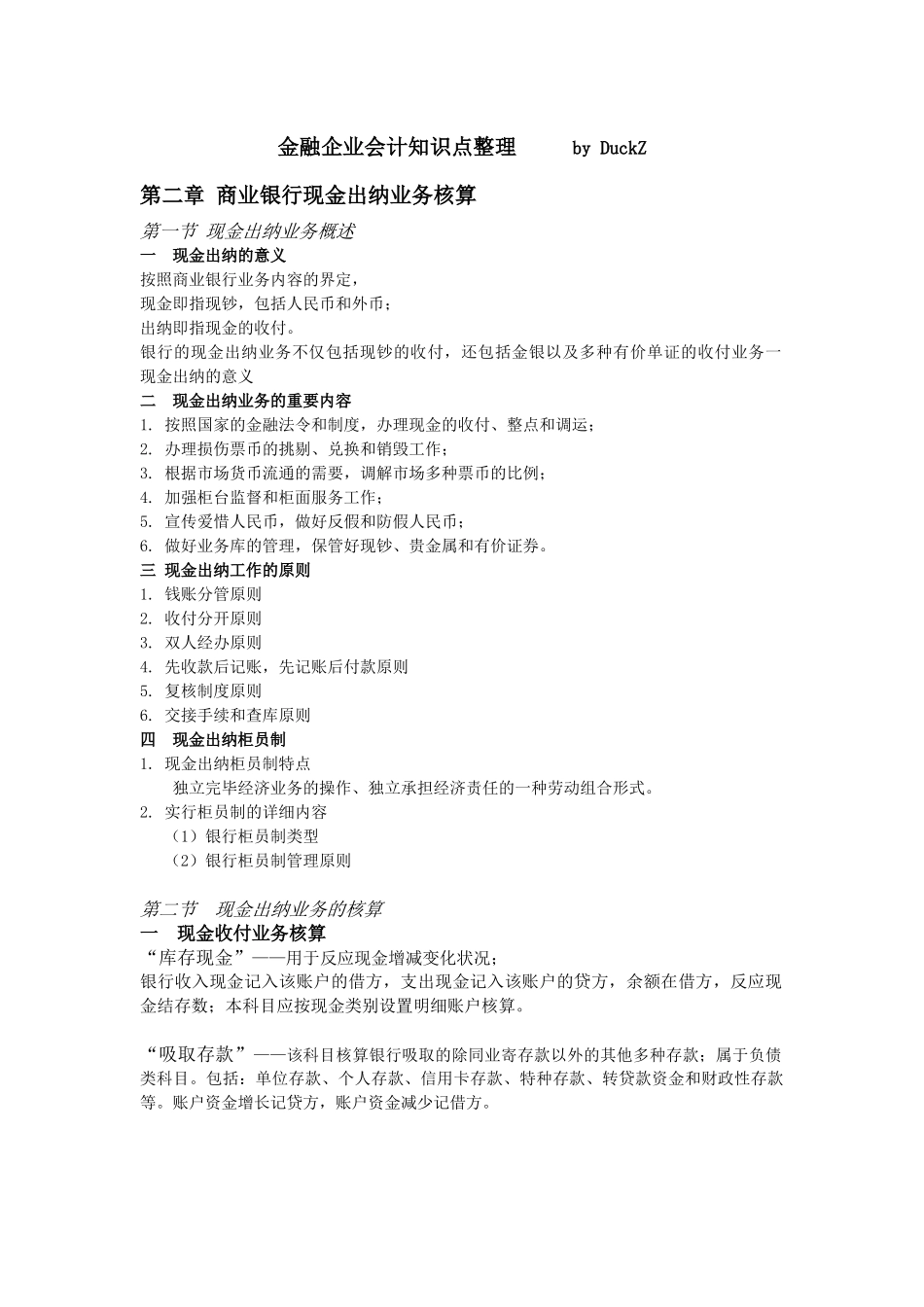 金融企业会计知识点整理　　by DuckZ

第二章 商业银行现金出纳业务核算

第一节 现金出纳业务概述

一　现金出纳的意义

按照商业银行业务内容的界定，
现金即指现钞，包括人民币和外币；
出纳即指现金的收付。
银行的现金出纳业务不仅包括现钞的收付，还包括金银以及多种有价单证的收付业务一现金出纳的意义

二　现金出纳业务的重要内容

1. 按照国家的金融法令和制度，办理现金的收付、整点和调运；
2. 办理损伤票币的挑剔、兑换和销毁工作；
3. 根据市场货币流通的需要，调解市场多种票币的比例；
4. 加强柜台监督和柜面服务工作；
5. 宣传爱惜人民币，做好反假和防假人民币；
6. 做好业务库的管理，保管好现钞、贵金属和有价证券。

三 现金出纳工作的原则

1. 钱账分管原则
2. 收付分开原则
3. 双人经办原则
4. 先收款后记账，先记账后付款原则
5. 复核制度原则
6. 交接手续和查库原则

四　现金出纳柜员制

1. 现金出纳柜员制特点
独立完毕经济业务的操作、独立承担经济责任的一种劳动组合形式。
2. 实行柜员制的详细内容
（1）银行柜员制类型
（2）银行柜员制管理原则

第二节　现金出纳业务的核算

一　现金收付业务核算

“库存现金”——用于反应现金增减变化状况；
银行收入现金记入该账户的借方，支出现金记入该账户的贷方，余额在借方，反应现金结存数；本科目应按现金类别设置明细账户核算。

“吸取存款”——该科目核算银行吸取的除同业寄存款以外的其他多种存款；属于负债类科目。包括：单位存款、个人存款、信用卡存款、特种存款、转贷款资金和财政性存款等。账户资金增长记贷方，账户资金减少记借方。